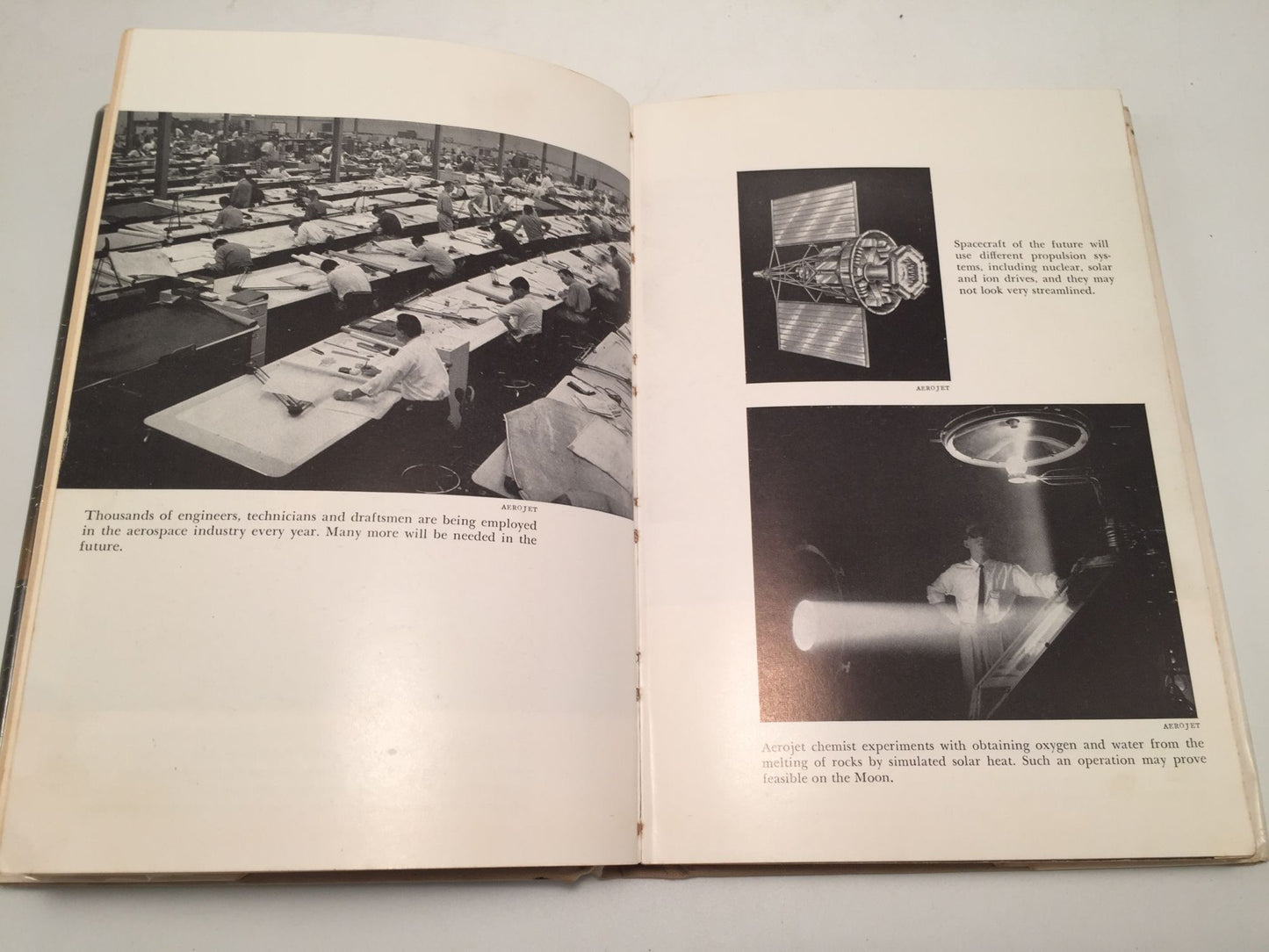 AEROJET

Thousands of engineers, technicians and draftsmen are being employed in the aerospace industry every year. Many more will be needed in the future.

Spacecraft of the future will use different propulsion systems, including nuclear, solar and ion drives, and they may not look very streamlined.

AEROJET

AEROJET

Aerojet chemist experiments with obtaining oxygen and water from the melting of rocks by simulated solar heat. Such an operation may prove feasible on the Moon.